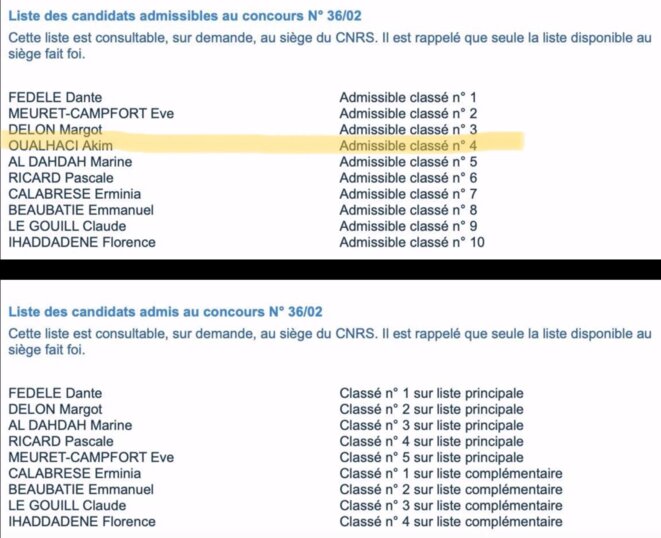 Liste des candidats admissibles au concours N° 36/02

Cette liste est consultable, sur demande, au siège du CNRS. Il est rappelé que seule la liste disponible au siège fait foi.

| | |
|---|---|
| FEDELE Dante | Admissible classé n° 1 |
| MEURET-CAMPFORT Eve | Admissible classé n° 2 |
| DELON Margot | Admissible classé n° 3 |
| OUALHACI Akim | Admissible classé n° 4 |
| AL DAHDAH Marine | Admissible classé n° 5 |
| RICARD Pascale | Admissible classé n° 6 |
| CALABRESE Erminia | Admissible classé n° 7 |
| BEAUBATIE Emmanuel | Admissible classé n° 8 |
| LE GOUILL Claude | Admissible classé n° 9 |
| IHADDADENE Florence | Admissible classé n° 10 |

Liste des candidats admis au concours N° 36/02

Cette liste est consultable, sur demande, au siège du CNRS. Il est rappelé que seule la liste disponible au siège fait foi.

| | |
|---|---|
| FEDELE Dante | Classé n° 1 sur liste principale |
| DELON Margot | Classé n° 2 sur liste principale |
| AL DAHDAH Marine | Classé n° 3 sur liste principale |
| RICARD Pascale | Classé n° 4 sur liste principale |
| MEURET-CAMPFORT Eve | Classé n° 5 sur liste principale |
| CALABRESE Erminia | Classé n° 1 sur liste complémentaire |
| BEAUBATIE Emmanuel | Classé n° 2 sur liste complémentaire |
| LE GOUILL Claude | Classé n° 3 sur liste complémentaire |
| IHADDADENE Florence | Classé n° 4 sur liste complémentaire |